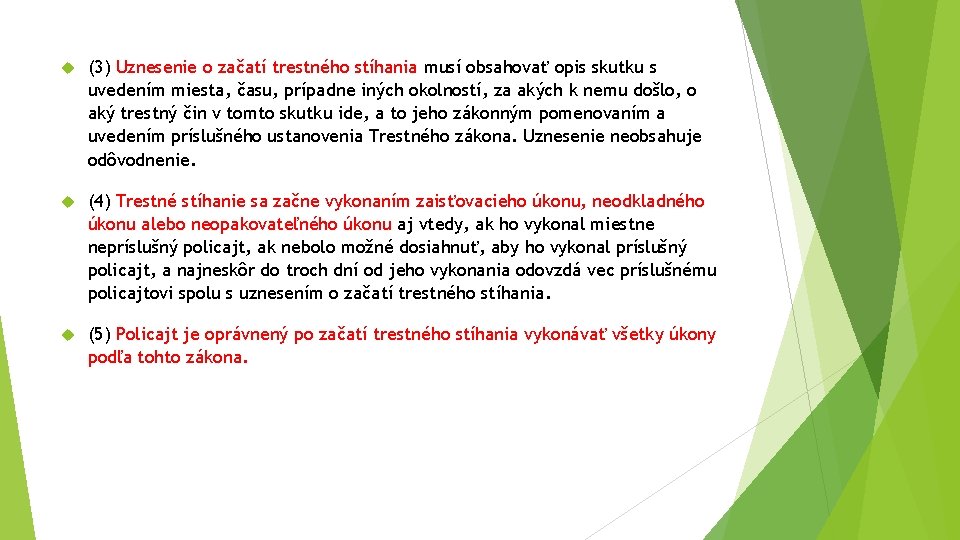 (3) Uznesenie o začatí trestného stíhania musí obsahovať opis skutku s uvedením miesta, času, prípadne iných okolností, za akých k nemu došlo, o aký trestný čin v tomto skutku ide, a to jeho zákonným pomenovaním a uvedením príslušného ustanovenia Trestného zákona. Uznesenie neobsahuje odôvodnenie.

(4) Trestné stíhanie sa začne vykonaním zaisťovacieho úkonu, neodkladného úkonu alebo neopakovateľného úkonu aj vtedy, ak ho vykonal miestne nepríslušný policajt, ak nebolo možné dosiahnuť, aby ho vykonal príslušný policajt, a najneskôr do troch dní od jeho vykonania odovzdá vec príslušnému policajtovi spolu s uznesením o začatí trestného stíhania.

(5) Policajt je oprávnený po začatí trestného stíhania vykonávať všetky úkony podľa tohto zákona.